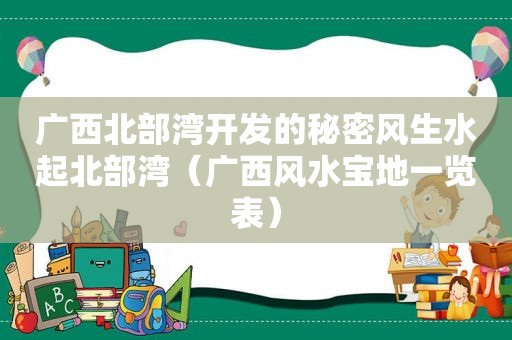 广西北部湾开发的秘密风生水起北部湾（广西风水宝地一览表）

ABC